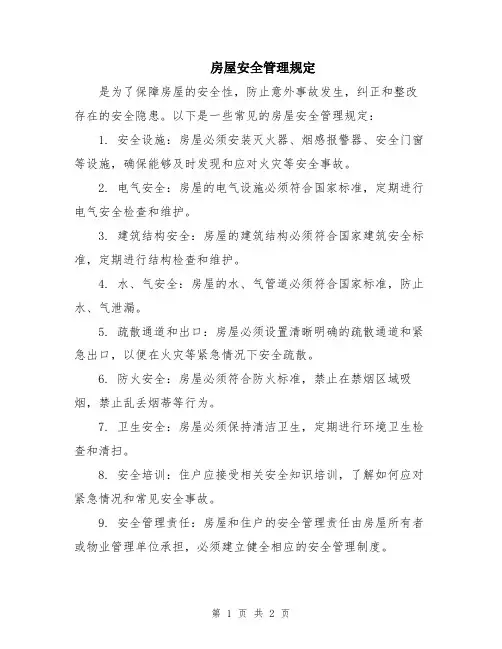 房屋安全管理规定

是为了保障房屋的安全性，防止意外事故发生，纠正和整改存在的安全隐患。以下是一些常见的房屋安全管理规定：

1. 安全设施：房屋必须安装灭火器、烟感报警器、安全门窗等设施，确保能够及时发现和应对火灾等安全事故。

2. 电气安全：房屋的电气设施必须符合国家标准，定期进行电气安全检查和维护。

3. 建筑结构安全：房屋的建筑结构必须符合国家建筑安全标准，定期进行结构检查和维护。

4. 水、气安全：房屋的水、气管道必须符合国家标准，防止水、气泄漏。

5. 疏散通道和出口：房屋必须设置清晰明确的疏散通道和紧急出口，以便在火灾等紧急情况下安全疏散。

6. 防火安全：房屋必须符合防火标准，禁止在禁烟区域吸烟，禁止乱丢烟蒂等行为。

7. 卫生安全：房屋必须保持清洁卫生，定期进行环境卫生检查和清扫。

8. 安全培训：住户应接受相关安全知识培训，了解如何应对紧急情况和常见安全事故。

9. 安全管理责任：房屋和住户的安全管理责任由房屋所有者或物业管理单位承担，必须建立健全相应的安全管理制度。

第 1 页 共 2 页